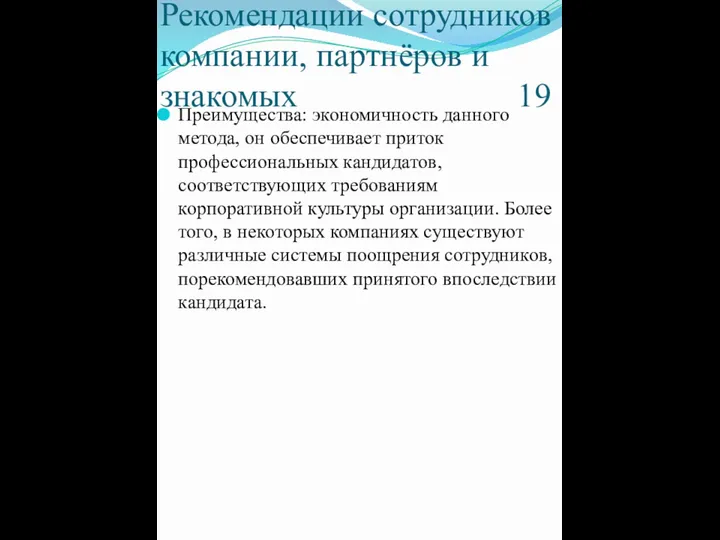 Рекомендации сотрудников компании, партнёров и знакомых

19

Преимущества: экономичность данного метода, он обеспечивает приток профессиональных кандидатов, соответствующих требованиям корпоративной культуры организации. Более того, в некоторых компаниях существуют различные системы поощрения сотрудников, порекомендовавших принятого впоследствии кандидата.